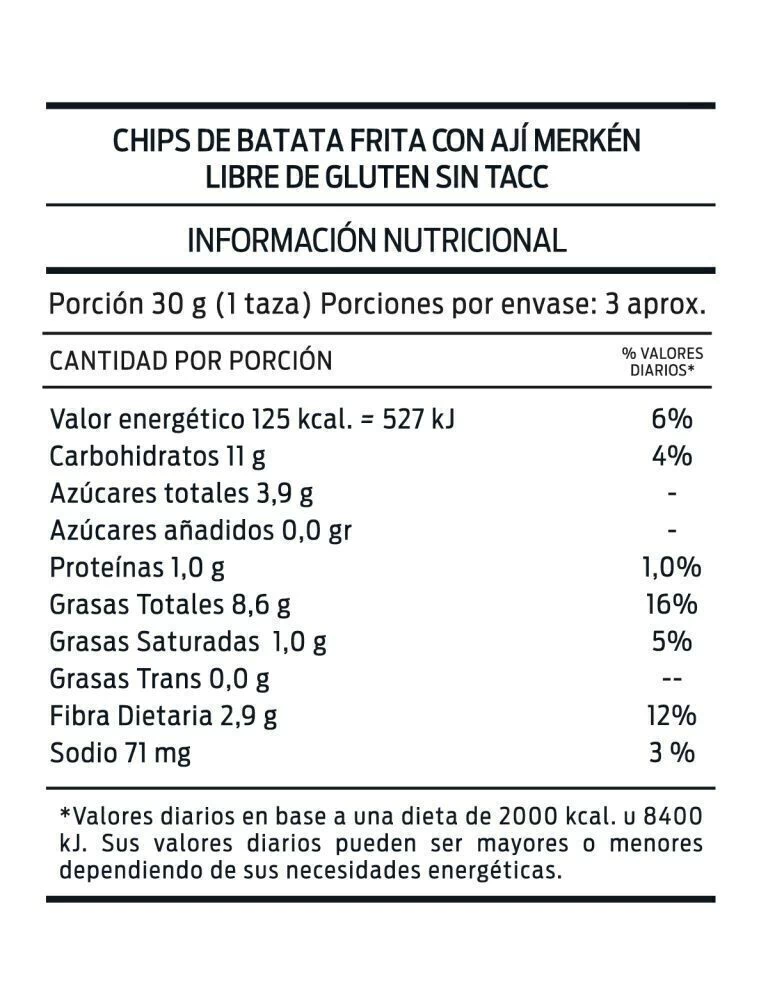 CHIPS DE BATATA FRITA CON AJÍ MERKÉN
LIBRE DE GLUTEN SIN TACC

INFORMACIÓN NUTRICIONAL

Porción 30 g (1 taza) Porciones por envase: 3 aprox.

| CANTIDAD POR PORCIÓN | % VALORES DIARIOS* |
|---|---|
| Valor energético 125 kcal. = 527 kJ | 6% |
| Carbohidratos 11 g | 4% |
| Azúcares totales 3,9 g | - |
| Azúcares añadidos 0,0 gr | - |
| Proteínas 1,0 g | 1,0% |
| Grasas Totales 8,6 g | 16% |
| Grasas Saturadas 1,0 g | 5% |
| Grasas Trans 0,0 g | -- |
| Fibra Dietaria 2,9 g | 12% |
| Sodio 71 mg | 3 % |

*Valores diarios en base a una dieta de 2000 kcal. u 8400 kJ. Sus valores diarios pueden ser mayores o menores dependiendo de sus necesidades energéticas.